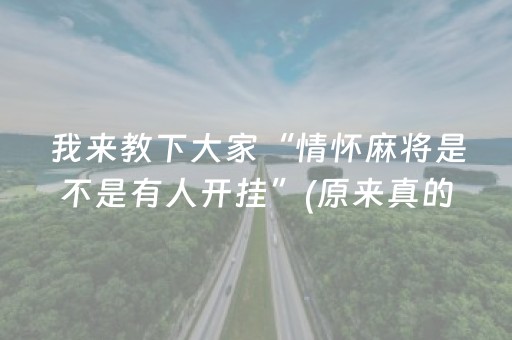 我来教下大家“情怀麻将是不是有人开挂”(原来真的